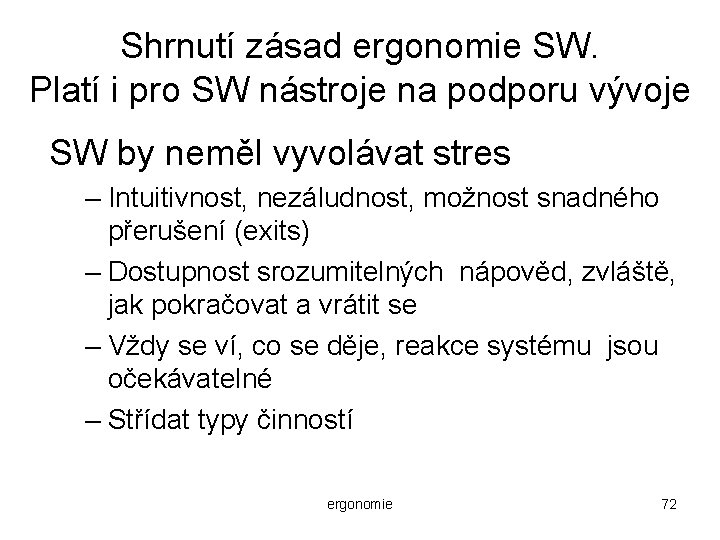 Shrnutí zásad ergonomie SW.
Platí i pro SW nástroje na podporu vývoje

SW by neměl vyvolávat stres

– Intuitivnost, nezáludnost, možnost snadného přerušení (exits)

– Dostupnost srozumitelných nápověd, zvláště, jak pokračovat a vrátit se

– Vždy se ví, co se děje, reakce systému jsou očekávatelné

– Střídat typy činností

ergonomie

72